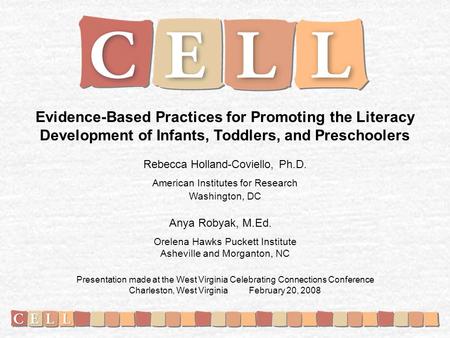 CELL

Evidence-Based Practices for Promoting the Literacy Development of Infants, Toddlers, and Preschoolers

Rebecca Holland-Coviello, Ph.D.

American Institutes for Research
Washington, DC

Anya Robyak, M.Ed.

Orelena Hawks Puckett Institute
Asheville and Morganton, NC

Presentation made at the West Virginia Celebrating Connections Conference
Charleston, West Virginia February 20, 2008

CELL